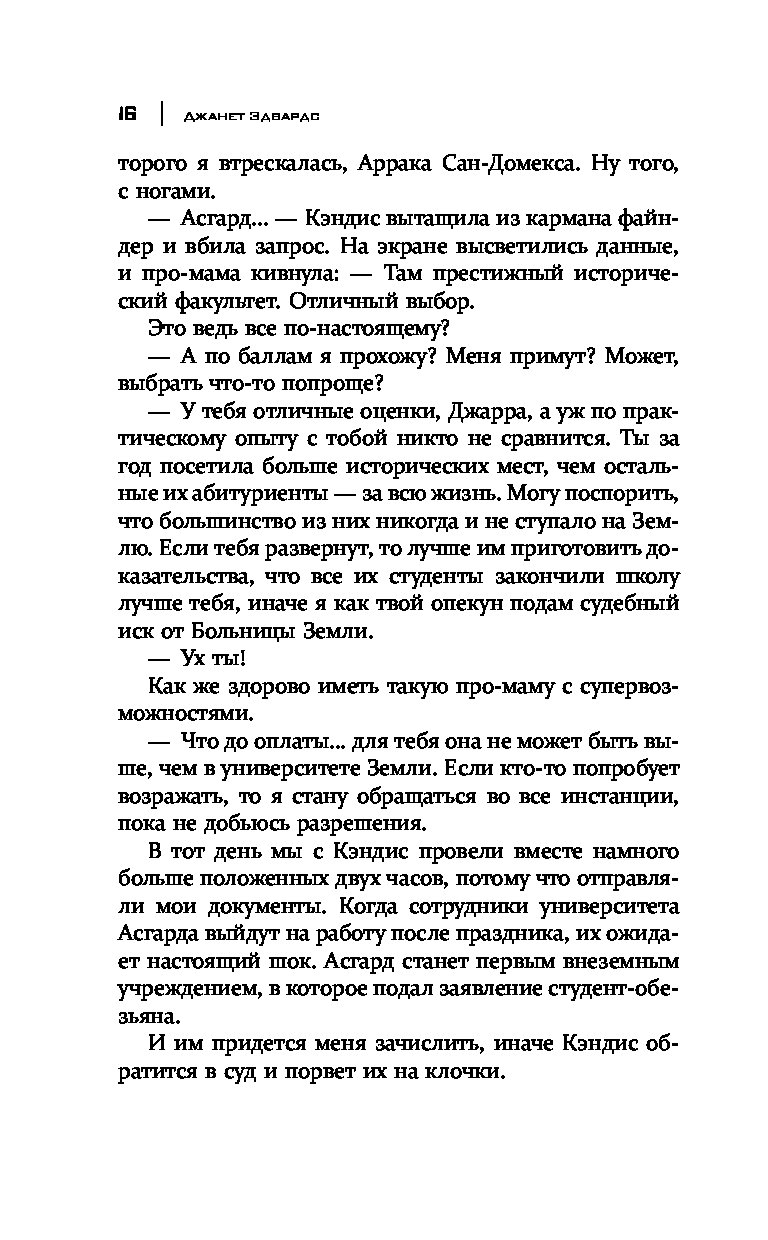 16 | ДЖАНЕТ ЭДВАРДС

торого я втрескалась, Аррака Сан-Домекса. Ну того, с ногами.

— Асгард... — Кэндис вытащила из кармана файндер и вбила запрос. На экране высветились данные, и про-мама кивнула: — Там престижный исторический факультет. Отличный выбор.

Это ведь все по-настоящему?

— А по баллам я прохожу? Меня примут? Может, выбрать что-то попроще?

— У тебя отличные оценки, Джарра, а уж по практическому опыту с тобой никто не сравнится. Ты за год посетила больше исторических мест, чем остальные их абитуриенты — за всю жизнь. Могу поспорить, что большинство из них никогда и не ступало на Землю. Если тебя развернут, то лучше им приготовить доказательства, что все их студенты закончили школу лучше тебя, иначе я как твой опекун подам судебный иск от Больницы Земли.

— Ух ты!

Как же здорово иметь такую про-маму с супервозможностями.

— Что до оплаты... для тебя она не может быть выше, чем в университете Земли. Если кто-то попробует возражать, то я стану обращаться во все инстанции, пока не добьюсь разрешения.

В тот день мы с Кэндис провели вместе намного больше положенных двух часов, потому что отправляли мои документы. Когда сотрудники университета Асгарда выйдут на работу после праздника, их ожидает настоящий шок. Асгард станет первым внеземным учреждением, в которое подал заявление студент-обезьяна.

И им придется меня зачислить, иначе Кэндис обратится в суд и порвет их на клочки.